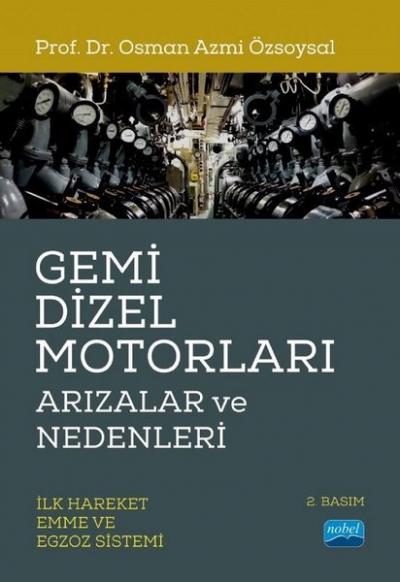 Prof. Dr. Osman Azmi Özsoysal

GEMİ DİZEL MOTORLARI
ARIZALAR ve NEDENLERİ

İLK HAREKET
EMME VE
EGZOZ SİSTEMİ

2. BASIM

nobel